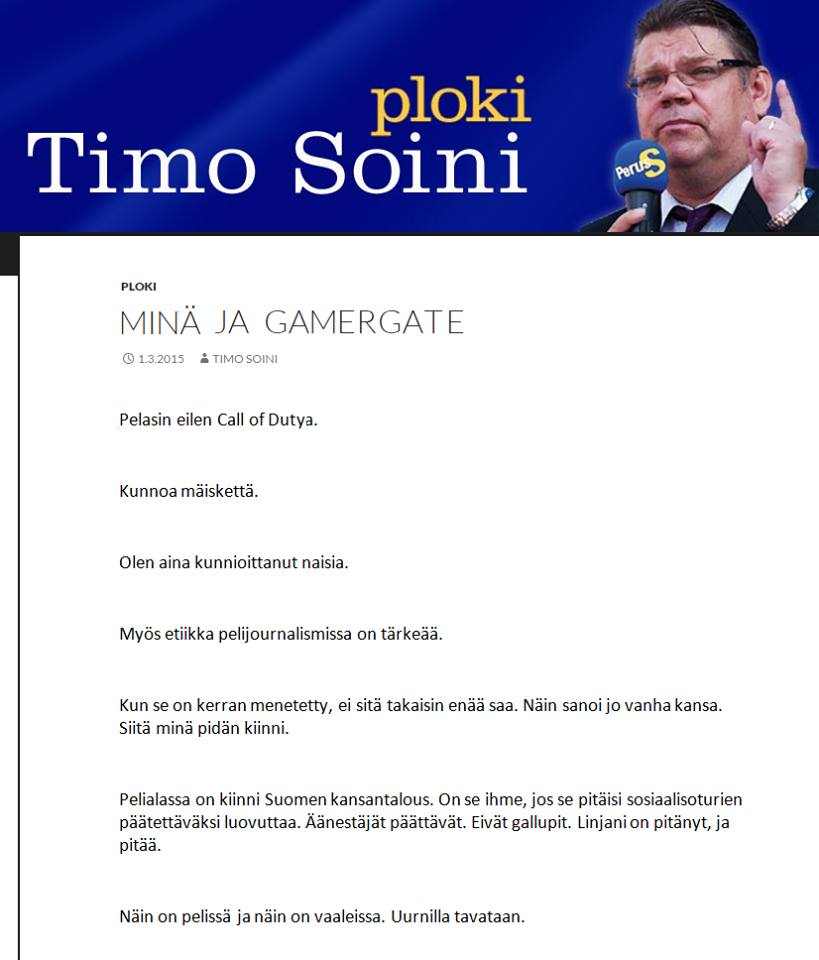 ploki
Timo Soini

PerusS

PLOKI

MINÄ JA GAMERGATE

1.3.2015 TIMO SOINI

Pelasin eilen Call of Dutya.

Kunnoa mäiskettä.

Olen aina kunnioittanut naisia.

Myös etiikka pelijournalismissa on tärkeää.

Kun se on kerran menetetty, ei sitä takaisin enää saa. Näin sanoi jo vanha kansa. Siitä minä pidän kiinni.

Pelialassa on kiinni Suomen kansantalous. On se ihme, jos se pitäisi sosiaalisoturien päätettäväksi luovuttaa. Äänestäjät päättävät. Eivät gallupit. Linjani on pitänyt, ja pitää.

Näin on pelissä ja näin on vaaleissa. Uurnilla tavataan.